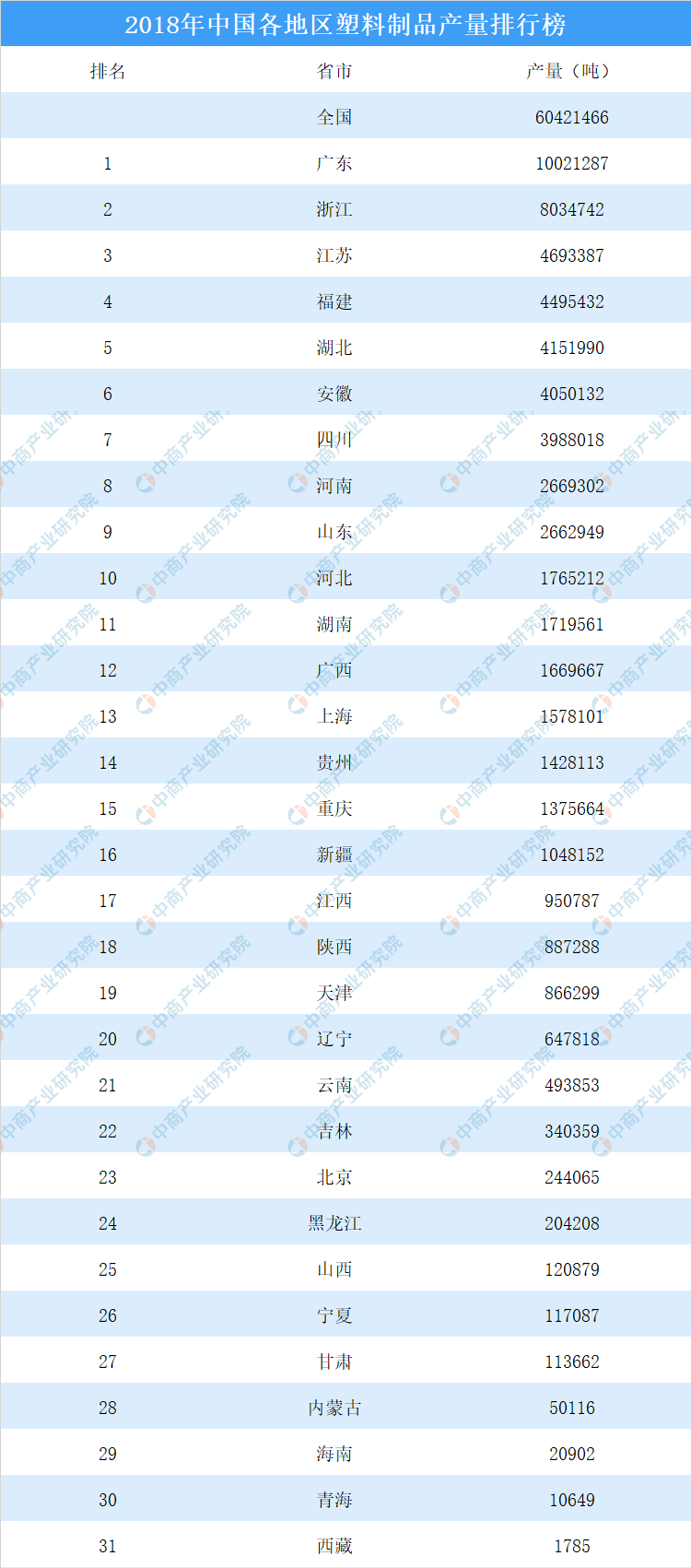 2018年中国各地区塑料制品产量排行榜

| 排名 | 省市 | 产量（吨） |
|---|---|---|
| | 全国 | 60421466 |
| 1 | 广东 | 10021287 |
| 2 | 浙江 | 8034742 |
| 3 | 江苏 | 4693387 |
| 4 | 福建 | 4495432 |
| 5 | 湖北 | 4151990 |
| 6 | 安徽 | 4050132 |
| 7 | 四川 | 3988018 |
| 8 | 河南 | 2669302 |
| 9 | 山东 | 2662949 |
| 10 | 河北 | 1765212 |
| 11 | 湖南 | 1719561 |
| 12 | 广西 | 1669667 |
| 13 | 上海 | 1578101 |
| 14 | 贵州 | 1428113 |
| 15 | 重庆 | 1375664 |
| 16 | 新疆 | 1048152 |
| 17 | 江西 | 950787 |
| 18 | 陕西 | 887288 |
| 19 | 天津 | 866299 |
| 20 | 辽宁 | 647818 |
| 21 | 云南 | 493853 |
| 22 | 吉林 | 340359 |
| 23 | 北京 | 244065 |
| 24 | 黑龙江 | 204208 |
| 25 | 山西 | 120879 |
| 26 | 宁夏 | 117087 |
| 27 | 甘肃 | 113662 |
| 28 | 内蒙古 | 50116 |
| 29 | 海南 | 20902 |
| 30 | 青海 | 10649 |
| 31 | 西藏 | 1785 |

中商产业研究院